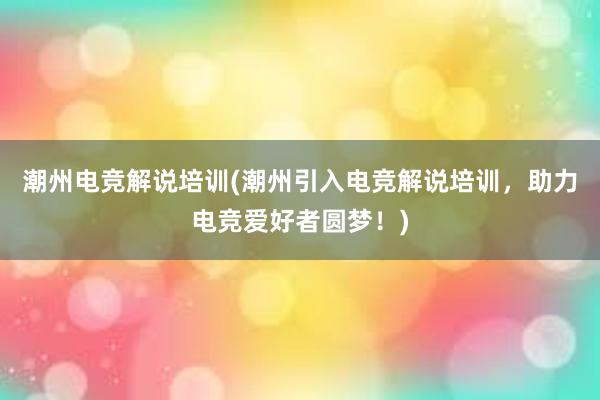 潮州电竞解说培训(潮州引入电竞解说培训，助力电竞爱好者圆梦！)